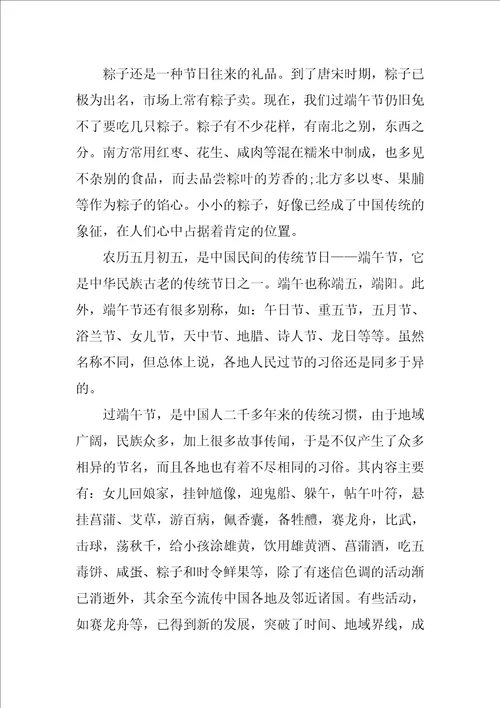 粽子还是一种节日往来的礼品。到了唐宋时期，粽子已极为出名，市场上常有粽子卖。现在，我们过端午节仍旧免不了要吃几只粽子。粽子有不少花样，有南北之别，东西之分。南方常用红枣、花生、咸肉等混在糯米中制成，也多见不杂别的食品，而去品尝粽叶的芳香的;北方多以枣、果脯等作为粽子的馅心。小小的粽子，好像已经成了中国传统的象征，在人们心中占据着肯定的位置。

农历五月初五，是中国民间的传统节日——端午节，它是中华民族古老的传统节日之一。端午也称端五，端阳。此外，端午节还有很多别称，如：午日节、重五节，五月节、浴兰节、女儿节，天中节、地腊、诗人节、龙日等等。虽然名称不同，但总体上说，各地人民过节的习俗还是同多于异的。

过端午节，是中国人二千多年来的传统习惯，由于地域广阔，民族众多，加上很多故事传闻，于是不仅产生了众多相异的节名，而且各地也有着不尽相同的习俗。其内容主要有：女儿回娘家，挂钟馗像，迎鬼船、躲午，帖午叶符，悬挂菖蒲、艾草，游百病，佩香囊，备牲醴，赛龙舟，比武，击球，荡秋千，给小孩涂雄黄，饮用雄黄酒、菖蒲酒，吃五毒饼、咸蛋、粽子和时令鲜果等，除了有迷信色调的活动渐已消逝外，其余至今流传中国各地及邻近诸国。有些活动，如赛龙舟等，已得到新的发展，突破了时间、地域界线，成